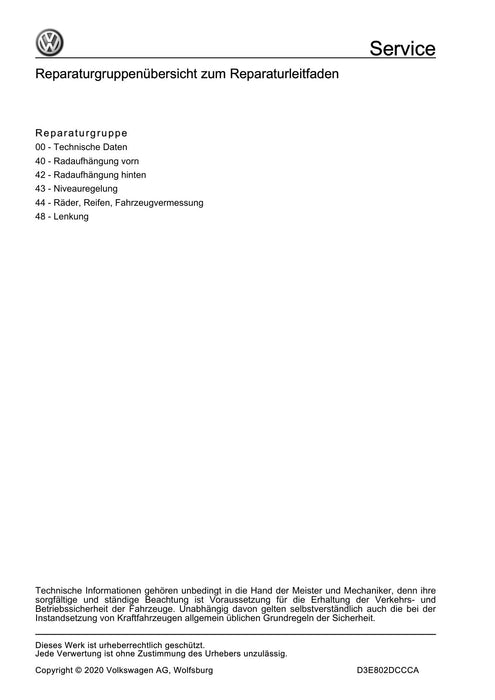 Service

Reparaturgruppenübersicht zum Reparaturleitfaden

Reparaturgruppe
00 - Technische Daten
40 - Radaufhängung vorn
42 - Radaufhängung hinten
43 - Niveauregelung
44 - Räder, Reifen, Fahrzeugvermessung
48 - Lenkung

Technische Informationen gehören unbedingt in die Hand der Meister und Mechaniker, denn ihre sorgfältige und ständige Beachtung ist Voraussetzung für die Erhaltung der Verkehrs- und Betriebssicherheit der Fahrzeuge. Unabhängig davon gelten selbstverständlich auch die bei der Instandsetzung von Kraftfahrzeugen allgemein üblichen Grundregeln der Sicherheit.

Dieses Werk ist urheberrechtlich geschützt.
Jede Verwertung ist ohne Zustimmung des Urhebers unzulässig.

Copyright © 2020 Volkswagen AG, Wolfsburg D3E802DCCCA